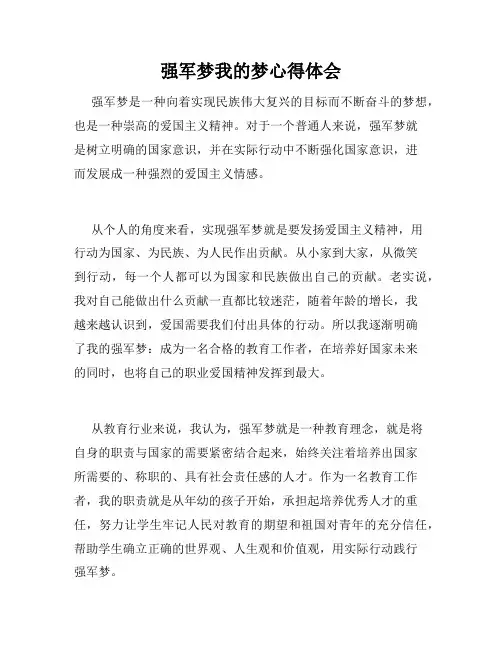 强军梦我的梦心得体会

强军梦是一种向着实现民族伟大复兴的目标而不断奋斗的梦想，也是一种崇高的爱国主义精神。对于一个普通人来说，强军梦就是树立明确的国家意识，并在实际行动中不断强化国家意识，进而发展成一种强烈的爱国主义情感。

从个人的角度来看，实现强军梦就是要发扬爱国主义精神，用行动为国家、为民族、为人民作出贡献。从小家到大家，从微笑到行动，每一个人都可以为国家和民族做出自己的贡献。老实说，我对自己能做出什么贡献一直都比较迷茫，随着年龄的增长，我越来越认识到，爱国需要我们付出具体的行动。所以我逐渐明确了我的强军梦：成为一名合格的教育工作者，在培养好国家未来的同时，也将自己的职业爱国精神发挥到最大。

从教育行业来说，我认为，强军梦就是一种教育理念，就是将自身的职责与国家的需要紧密结合起来，始终关注着培养出国家所需要的、称职的、具有社会责任感的人才。作为一名教育工作者，我的职责就是从年幼的孩子开始，承担起培养优秀人才的重任，努力让学生牢记人民对教育的期望和祖国对青年的充分信任，帮助学生确立正确的世界观、人生观和价值观，用实际行动践行强军梦。